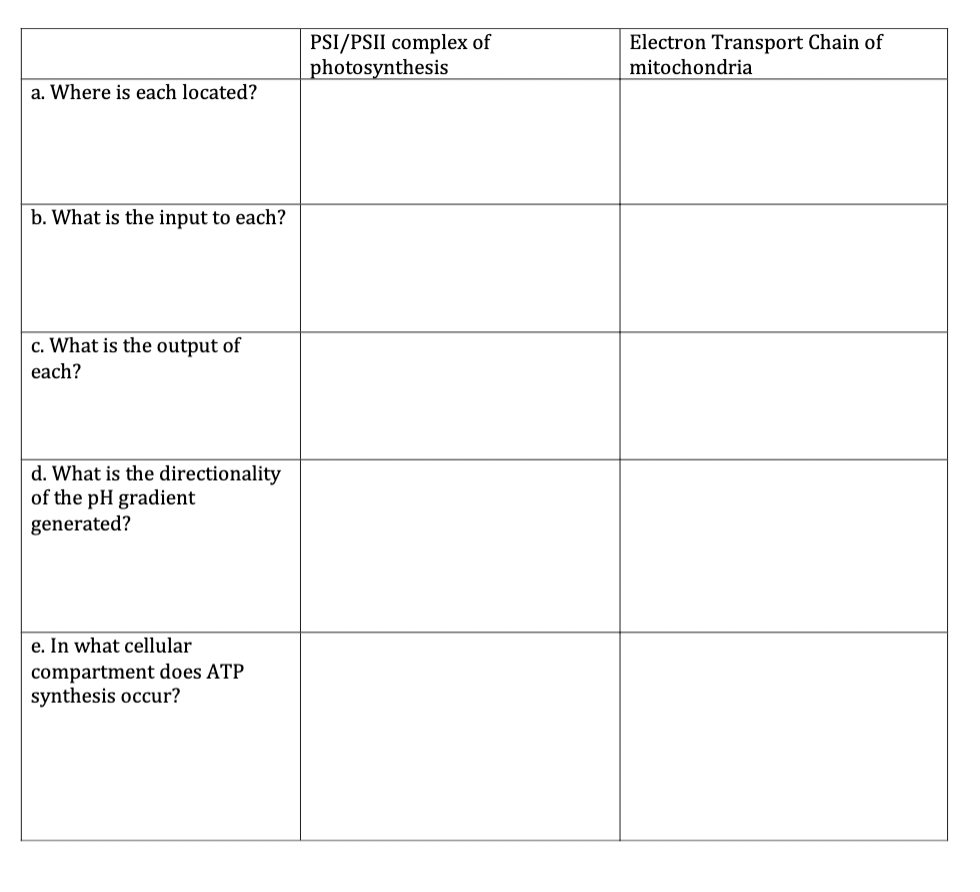 | | PSI/PSII complex of photosynthesis | Electron Transport Chain of mitochondria |
|---|---|---|
| a. Where is each located? | | |
| b. What is the input to each? | | |
| c. What is the output of each? | | |
| d. What is the directionality of the pH gradient generated? | | |
| e. In what cellular compartment does ATP synthesis occur? | | |